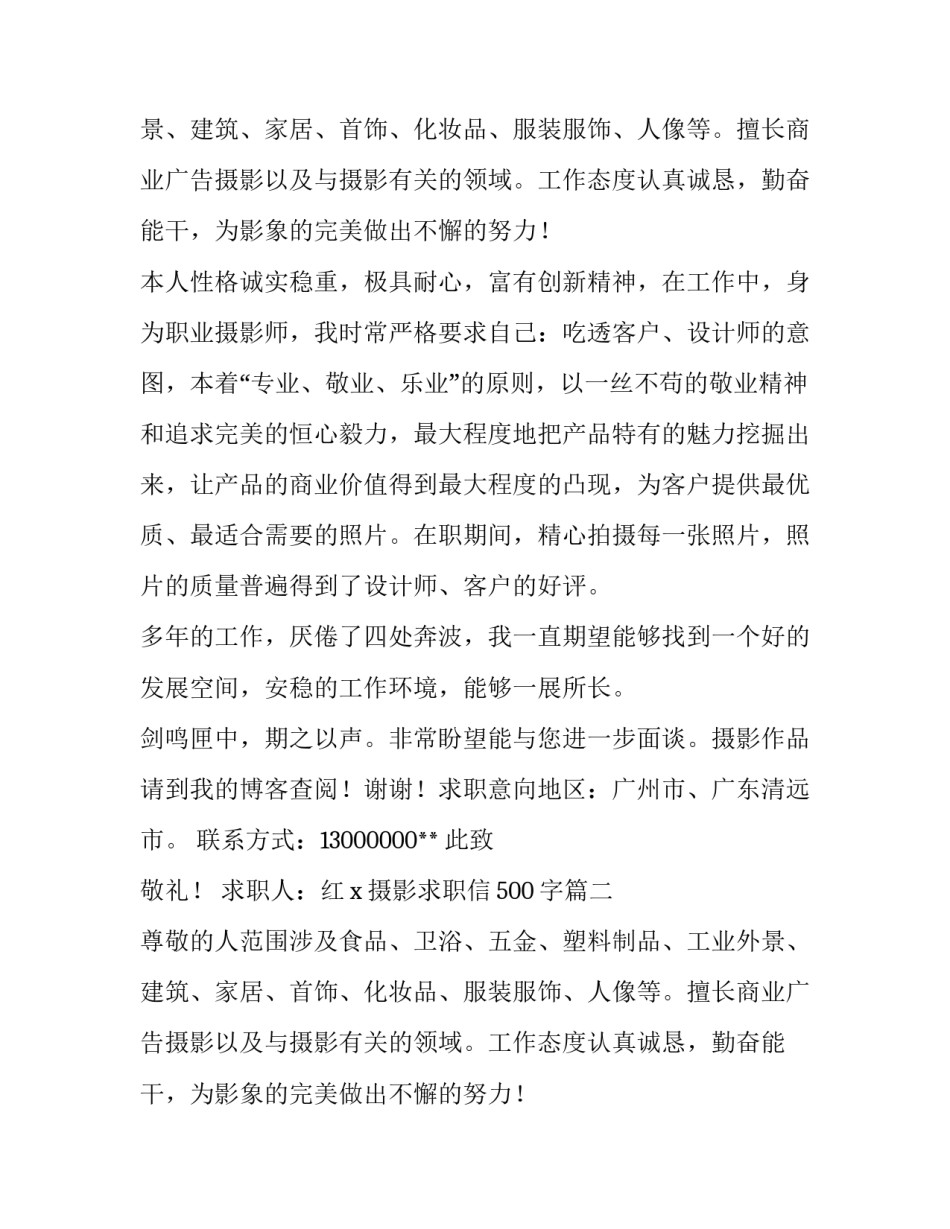 景、建筑、家居、首饰、化妆品、服装服饰、人像等。擅长商业广告摄影以及与摄影有关的领域。工作态度认真诚恳，勤奋能干，为影象的完美做出不懈的努力！

本人性格诚实稳重，极具耐心，富有创新精神，在工作中，身为职业摄影师，我时常严格要求自己：吃透客户、设计师的意图，本着“专业、敬业、乐业”的原则，以一丝不苟的敬业精神和追求完美的恒心毅力，最大程度地把产品特有的魅力挖掘出来，让产品的商业价值得到最大程度的凸现，为客户提供最优质、最适合需要的照片。在职期间，精心拍摄每一张照片，照片的质量普遍得到了设计师、客户的好评。

多年的工作，厌倦了四处奔波，我一直期望能够找到一个好的发展空间，安稳的工作环境，能够一展所长。

剑鸣匣中，期之以声。非常盼望能与您进一步面谈。摄影作品请到我的博客查阅！谢谢！求职意向地区：广州市、广东清远市。 联系方式：13000000** 此致

敬礼！ 求职人：红 x 摄影求职信 500 字篇二

尊敬的人范围涉及食品、卫浴、五金、塑料制品、工业外景、建筑、家居、首饰、化妆品、服装服饰、人像等。擅长商业广告摄影以及与摄影有关的领域。工作态度认真诚恳，勤奋能干，为影象的完美做出不懈的努力！